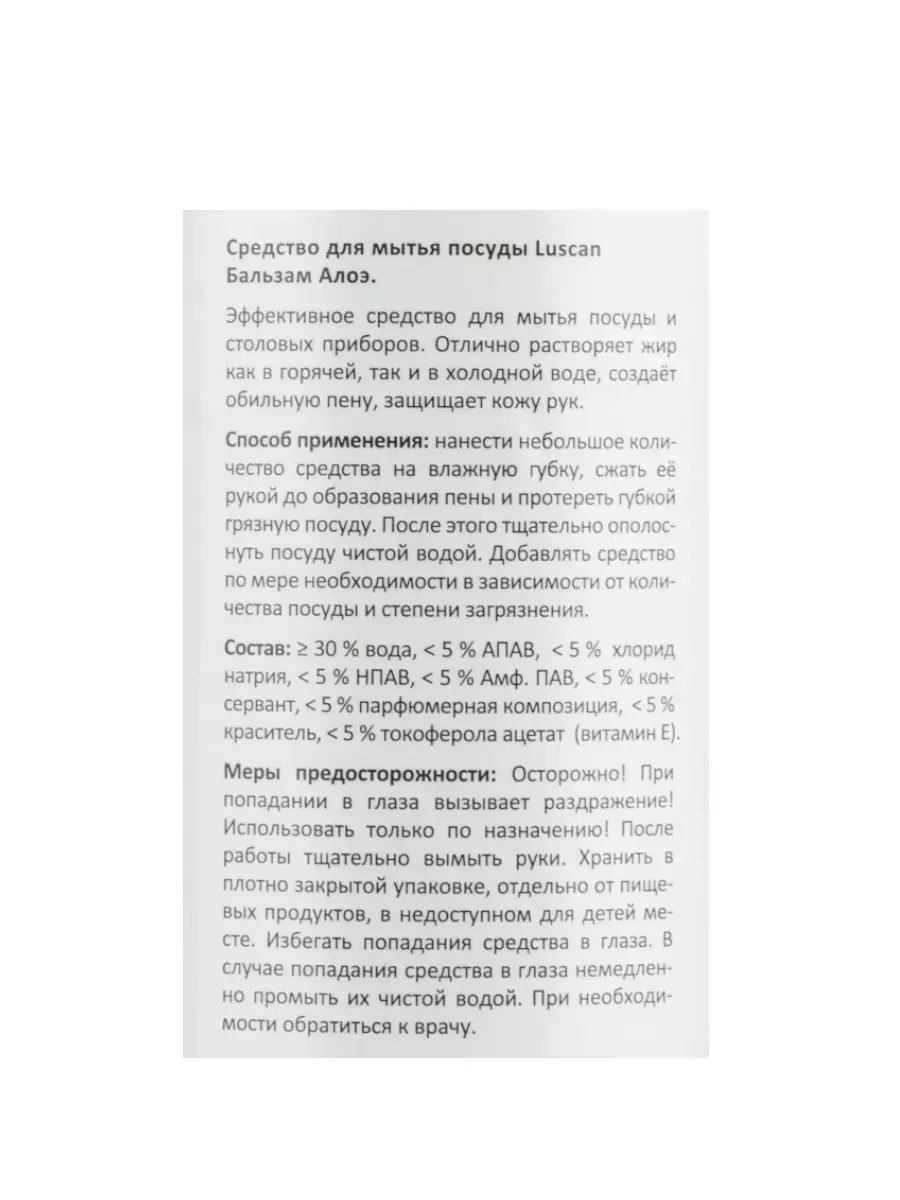 Средство для мытья посуды Luscan Бальзам Алоэ.

Эффективное средство для мытья посуды и столовых приборов. Отлично растворяет жир как в горячей, так и в холодной воде, создаёт обильную пену, защищает кожу рук.

Способ применения: нанести небольшое количество средства на влажную губку, сжать её рукой до образования пены и протереть губкой грязную посуду. После этого тщательно ополоснуть посуду чистой водой. Добавлять средство по мере необходимости в зависимости от количества посуды и степени загрязнения.

Состав: ≥ 30 % вода, < 5 % АПАВ, < 5 % хлорид натрия, < 5 % НПАВ, < 5 % Амф. ПАВ, < 5 % консервант, < 5 % парфюмерная композиция, < 5 % краситель, < 5 % токоферола ацетат (витамин Е).

Меры предосторожности: Осторожно! При попадании в глаза вызывает раздражение! Использовать только по назначению! После работы тщательно вымыть руки. Хранить в плотно закрытой упаковке, отдельно от пищевых продуктов, в недоступном для детей месте. Избегать попадания средства в глаза. В случае попадания средства в глаза немедленно промыть их чистой водой. При необходимости обратиться к врачу.